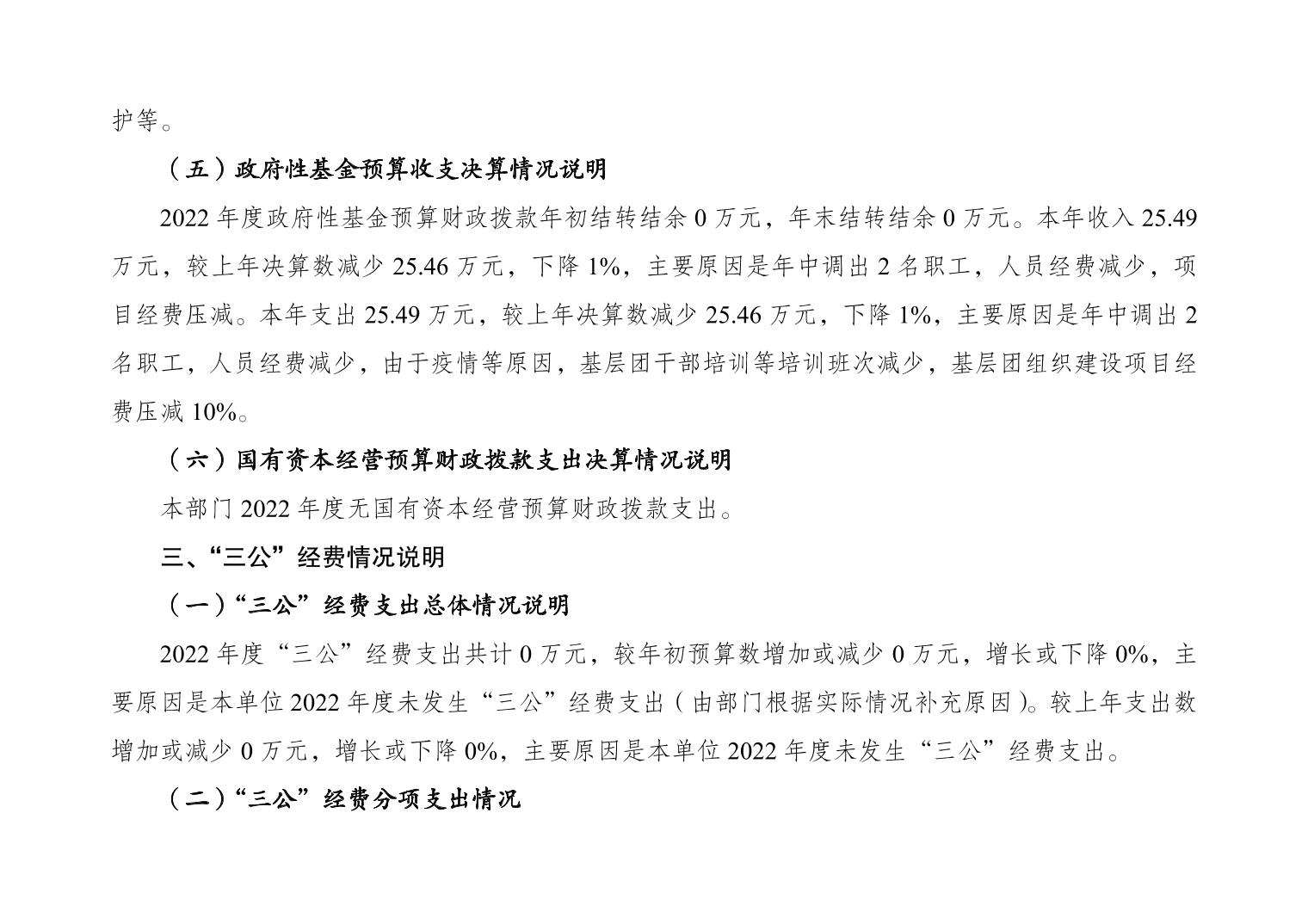 护等。

（五）政府性基金预算收支决算情况说明

2022 年度政府性基金预算财政拨款年初结转结余 0 万元，年末结转结余 0 万元。本年收入 25.49 万元，较上年决算数减少 25.46 万元，下降 1%，主要原因是年中调出 2 名职工，人员经费减少，项目经费压减。本年支出 25.49 万元，较上年决算数减少 25.46 万元，下降 1%，主要原因是年中调出 2 名职工，人员经费减少，由于疫情等原因，基层团干部培训等培训班次减少，基层团组织建设项目经费压减 10%。

（六）国有资本经营预算财政拨款支出决算情况说明

本部门 2022 年度无国有资本经营预算财政拨款支出。

三、“三公”经费情况说明

（一）“三公”经费支出总体情况说明

2022 年度“三公”经费支出共计 0 万元，较年初预算数增加或减少 0 万元，增长或下降 0%，主要原因是本单位 2022 年度未发生“三公”经费支出（由部门根据实际情况补充原因）。较上年支出数增加或减少 0 万元，增长或下降 0%，主要原因是本单位 2022 年度未发生“三公”经费支出。

（二）“三公”经费分项支出情况